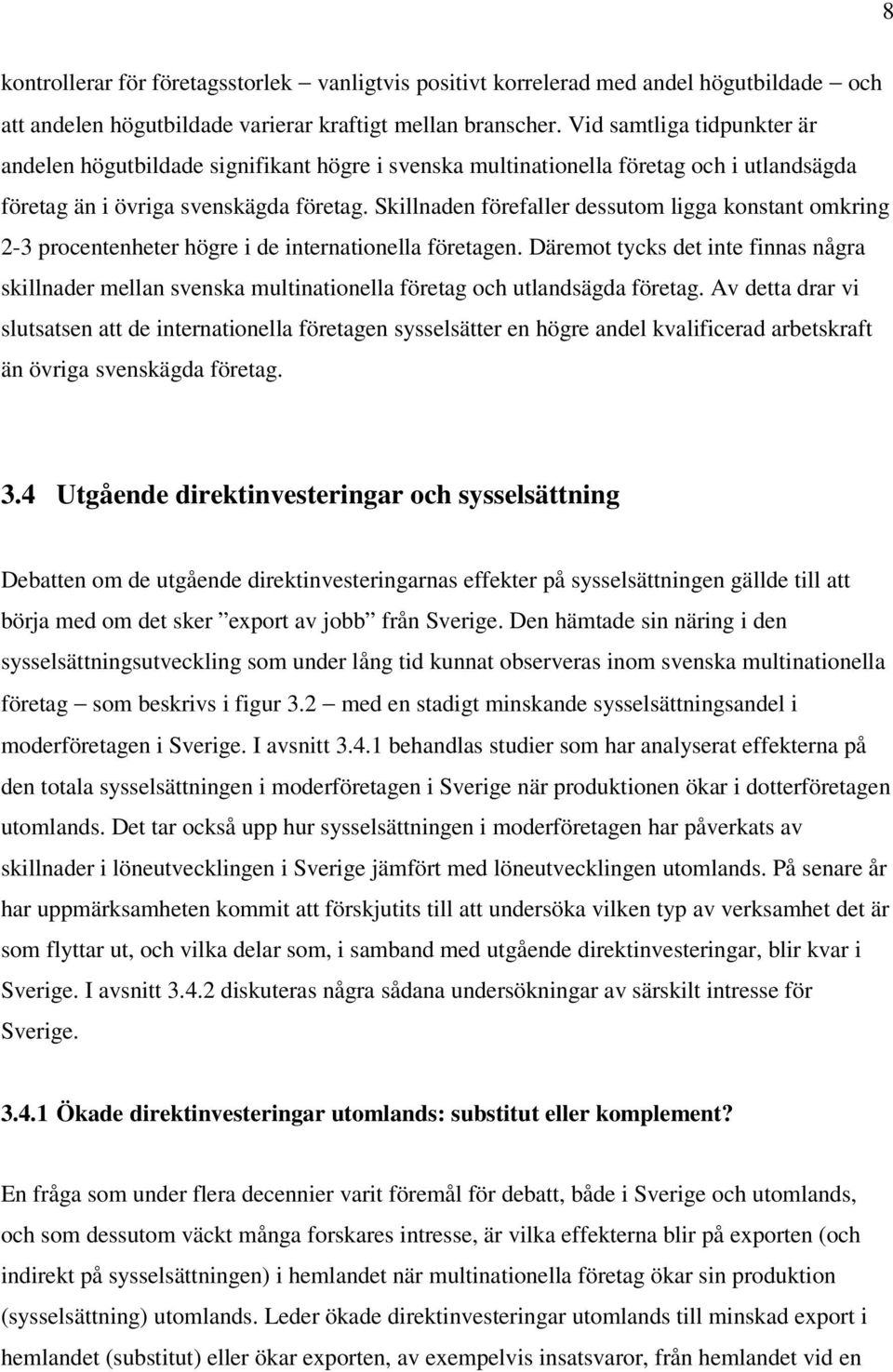 8

kontrollerar för företagsstorlek – vanligtvis positivt korrelerad med andel högutbildade – och att andelen högutbildade varierar kraftigt mellan branscher. Vid samtliga tidpunkter är andelen högutbildade signifikant högre i svenska multinationella företag och i utlandsägda företag än i övriga svenskägda företag. Skillnaden förefaller dessutom ligga konstant omkring 2-3 procentenheter högre i de internationella företagen. Däremot tycks det inte finnas några skillnader mellan svenska multinationella företag och utlandsägda företag. Av detta drar vi slutsatsen att de internationella företagen sysselsätter en högre andel kvalificerad arbetskraft än övriga svenskägda företag.

3.4 Utgående direktinvesteringar och sysselsättning

Debatten om de utgående direktinvesteringarnas effekter på sysselsättningen gällde till att börja med om det sker ”export av jobb” från Sverige. Den hämtade sin näring i den sysselsättningsutveckling som under lång tid kunnat observeras inom svenska multinationella företag – som beskrivs i figur 3.2 – med en stadigt minskande sysselsättningsandel i moderföretagen i Sverige. I avsnitt 3.4.1 behandlas studier som har analyserat effekterna på den totala sysselsättningen i moderföretagen i Sverige när produktionen ökar i dotterföretagen utomlands. Det tar också upp hur sysselsättningen i moderföretagen har påverkats av skillnader i löneutvecklingen i Sverige jämfört med löneutvecklingen utomlands. På senare år har uppmärksamheten kommit att förskjutits till att undersöka vilken typ av verksamhet det är som flyttar ut, och vilka delar som, i samband med utgående direktinvesteringar, blir kvar i Sverige. I avsnitt 3.4.2 diskuteras några sådana undersökningar av särskilt intresse för Sverige.

3.4.1 Ökade direktinvesteringar utomlands: substitut eller komplement?

En fråga som under flera decennier varit föremål för debatt, både i Sverige och utomlands, och som dessutom väckt många forskares intresse, är vilka effekterna blir på exporten (och indirekt på sysselsättningen) i hemlandet när multinationella företag ökar sin produktion (sysselsättning) utomlands. Leder ökade direktinvesteringar utomlands till minskad export i hemlandet (substitut) eller ökar exporten, av exempelvis insatsvaror, från hemlandet vid en